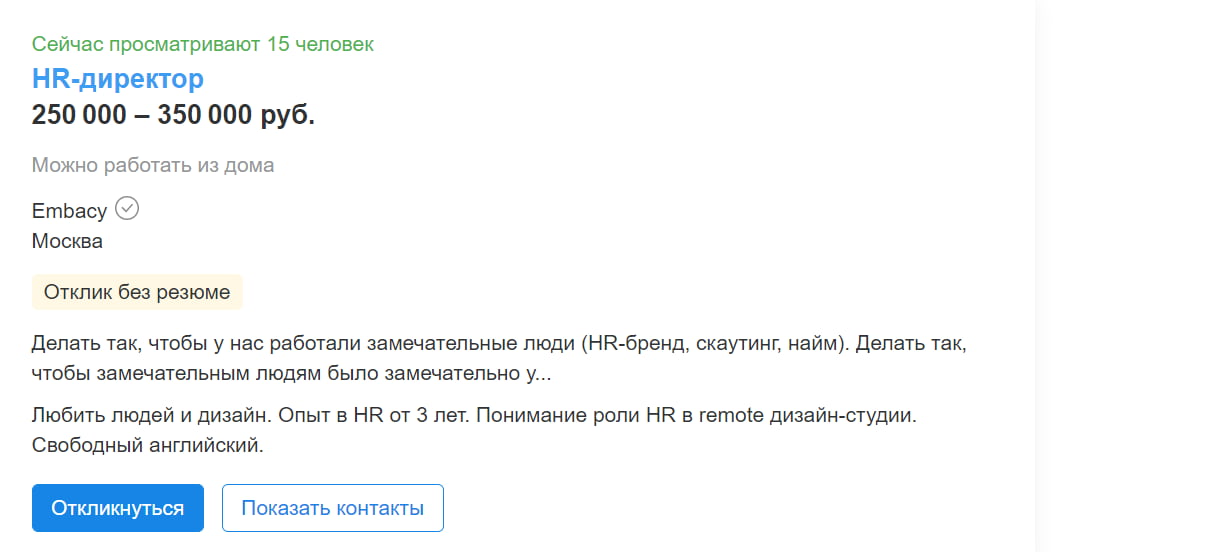 Сейчас просматривают 15 человек
HR-директор
250 000 – 350 000 руб.

Можно работать из дома

Embacy
Москва

Отклик без резюме

Делать так, чтобы у нас работали замечательные люди (HR-бренд, скаутинг, найм). Делать так, чтобы замечательным людям было замечательно у...

Любить людей и дизайн. Опыт в HR от 3 лет. Понимание роли HR в remote дизайн-студии. Свободный английский.

Откликнуться
Показать контакты